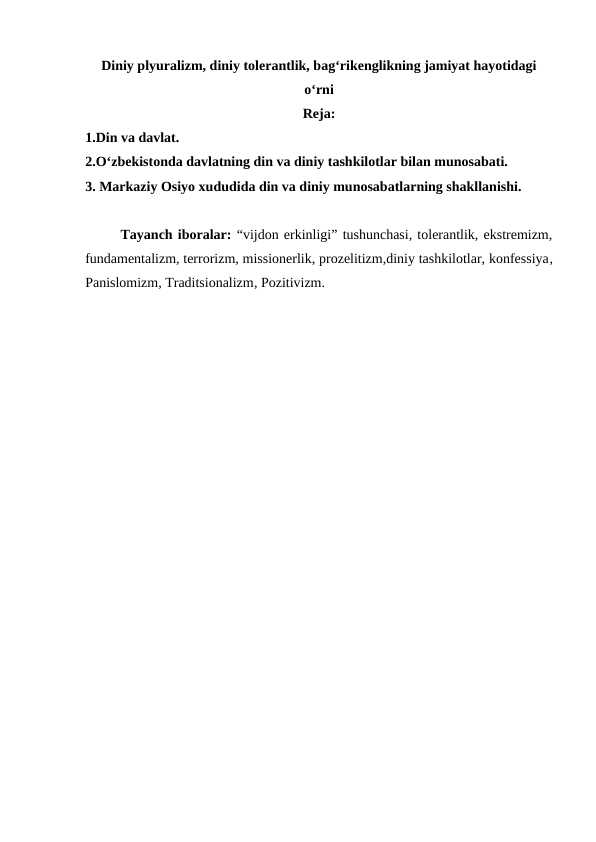 Diniy plyuralizm, diniy tolerantlik, bag‘rikenglikning jamiyat hayotidagi o‘rni
Reja:
1.Din va davlat.
2.O‘zbekistonda davlatning din va diniy tashkilotlar bilan munosabati.
3. Markaziy Osiyo xududida din va diniy munosabatlarning shakllanishi.

Tayanch iboralar: “vijdon erkinligi” tushunchasi, tolerantlik, ekstremizm, fundamentalizm, terrorizm, missionerlik, prozelitizm,diniy tashkilotlar, konfessiya, Panislomizm, Traditsionalizm, Pozitivizm.